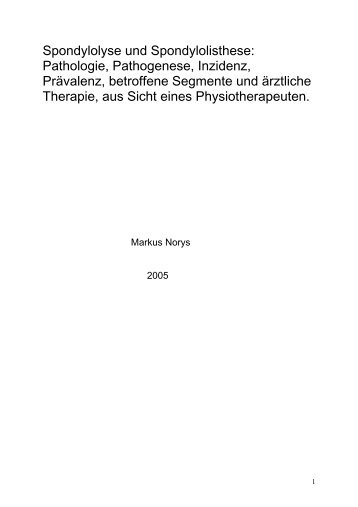 Spondylolyse und Spondylolisthese: Pathologie, Pathogenese, Inzidenz, Prävalenz, betroffene Segmente und ärztliche Therapie, aus Sicht eines Physiotherapeuten.

Markus Norys

2005

1